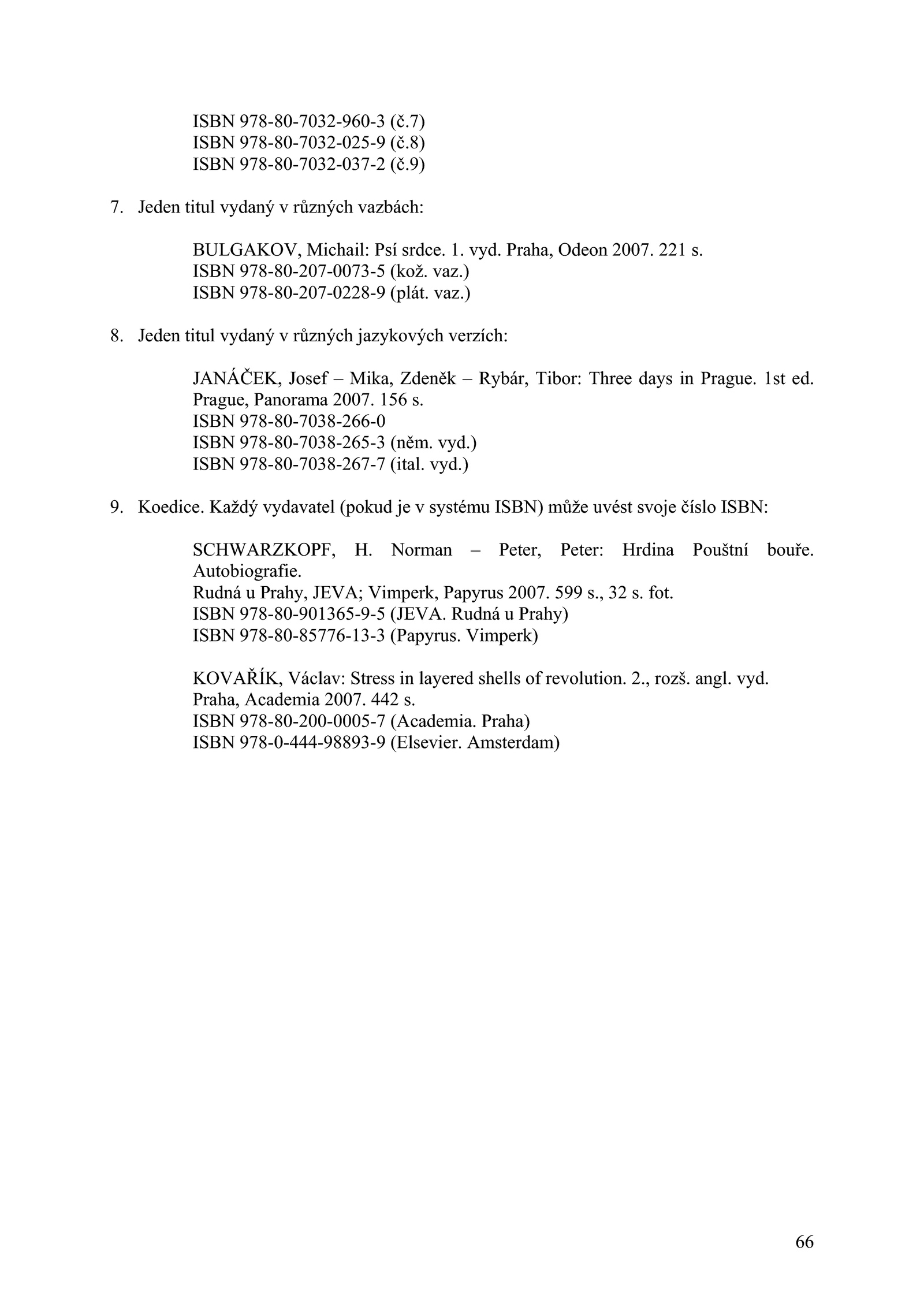 ISBN 978-80-7032-960-3 (č.7)
ISBN 978-80-7032-025-9 (č.8)
ISBN 978-80-7032-037-2 (č.9)

7. Jeden titul vydaný v různých vazbách:

BULGAKOV, Michail: Psí srdce. 1. vyd. Praha, Odeon 2007. 221 s.
ISBN 978-80-207-0073-5 (kož. vaz.)
ISBN 978-80-207-0228-9 (plát. vaz.)

8. Jeden titul vydaný v různých jazykových verzích:

JANÁČEK, Josef – Mika, Zdeněk – Rybár, Tibor: Three days in Prague. 1st ed. Prague, Panorama 2007. 156 s.
ISBN 978-80-7038-266-0
ISBN 978-80-7038-265-3 (něm. vyd.)
ISBN 978-80-7038-267-7 (ital. vyd.)

9. Koedice. Každý vydavatel (pokud je v systému ISBN) může uvést svoje číslo ISBN:

SCHWARZKOPF, H. Norman – Peter, Peter: Hrdina Pouštní bouře. Autobiografie.
Rudná u Prahy, JEVA; Vimperk, Papyrus 2007. 599 s., 32 s. fot.
ISBN 978-80-901365-9-5 (JEVA. Rudná u Prahy)
ISBN 978-80-85776-13-3 (Papyrus. Vimperk)

KOVAŘÍK, Václav: Stress in layered shells of revolution. 2., rozš. angl. vyd.
Praha, Academia 2007. 442 s.
ISBN 978-80-200-0005-7 (Academia. Praha)
ISBN 978-0-444-98893-9 (Elsevier. Amsterdam)

66